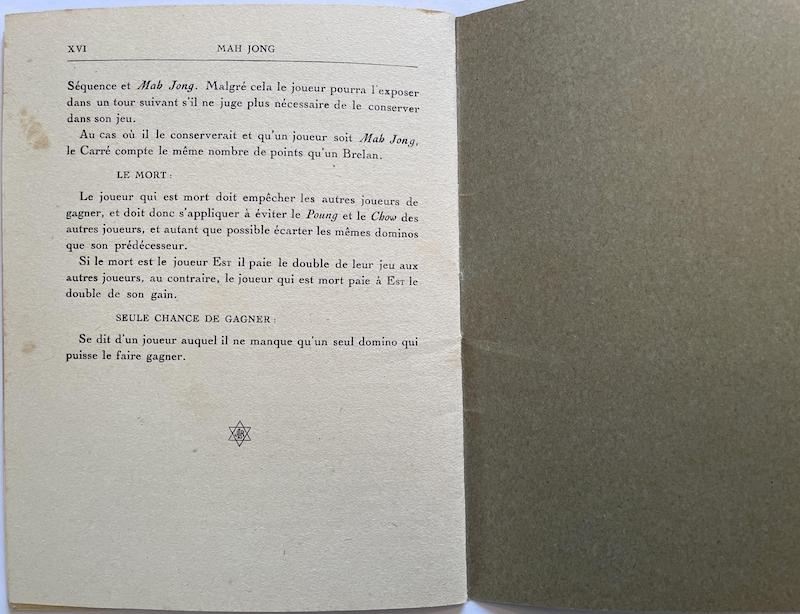 XVI MAH JONG

Séquence et Mah Jong. Malgré cela le joueur pourra l'exposer dans un tour suivant s'il ne juge plus nécessaire de le conserver dans son jeu.

Au cas où il le conserverait et qu'un joueur soit Mah Jong, le Carré compte le même nombre de points qu'un Brelan.

LE MORT :

Le joueur qui est mort doit empêcher les autres joueurs de gagner, et doit donc s'appliquer à éviter le Poung et le Chow des autres joueurs, et autant que possible écarter les mêmes dominos que son prédécesseur.

Si le mort est le joueur Est il paie le double de leur jeu aux autres joueurs, au contraire, le joueur qui est mort paie à Est le double de son gain.

SEULE CHANCE DE GAGNER :

Se dit d'un joueur auquel il ne manque qu'un seul domino qui puisse le faire gagner.